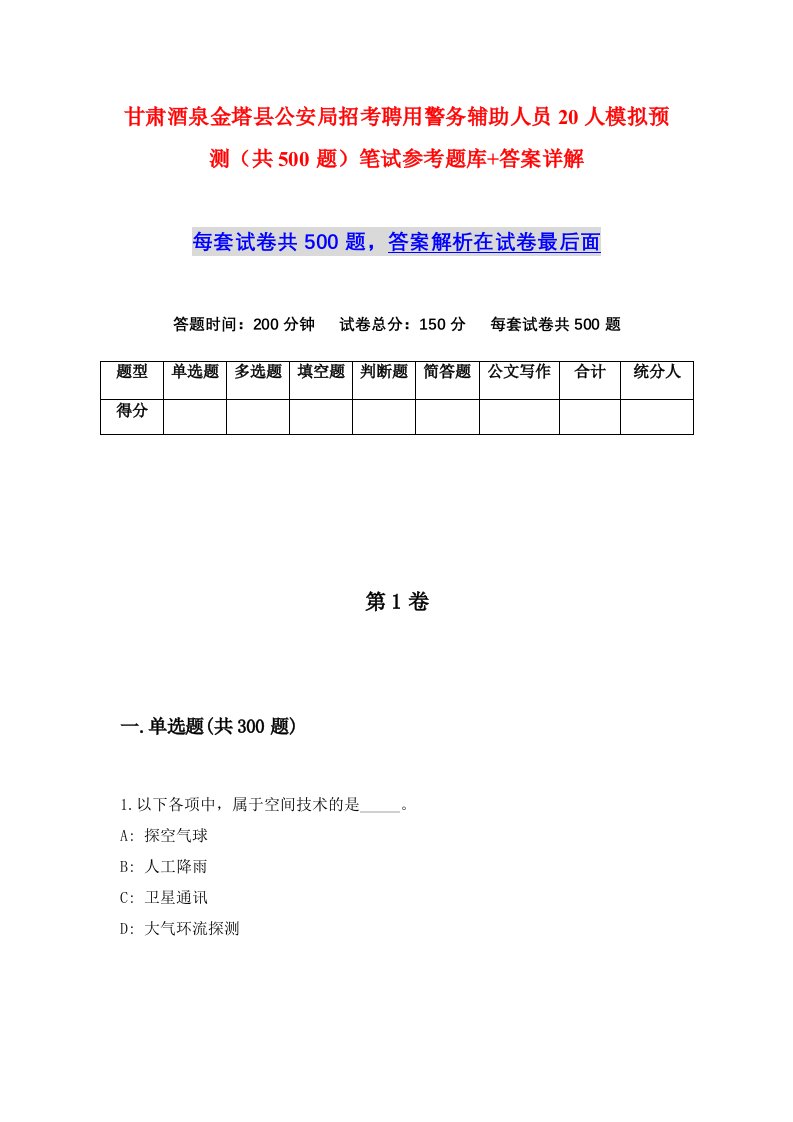 甘肃酒泉金塔县公安局招考聘用警务辅助人员20人模拟预测（共500题）笔试参考题库+答案详解

每套试卷共500题，答案解析在试卷最后面

答题时间：200分钟　试卷总分：150分　每套试卷共500题

| 题型 | 单选题 | 多选题 | 填空题 | 判断题 | 简答题 | 公文写作 | 合计 | 统分人 |
|---|---|---|---|---|---|---|---|---|
| 得分 | | | | | | | | |

第1卷

一.单选题(共300题)

1.以下各项中，属于空间技术的是_____。
A: 探空气球
B: 人工降雨
C: 卫星通讯
D: 大气环流探测